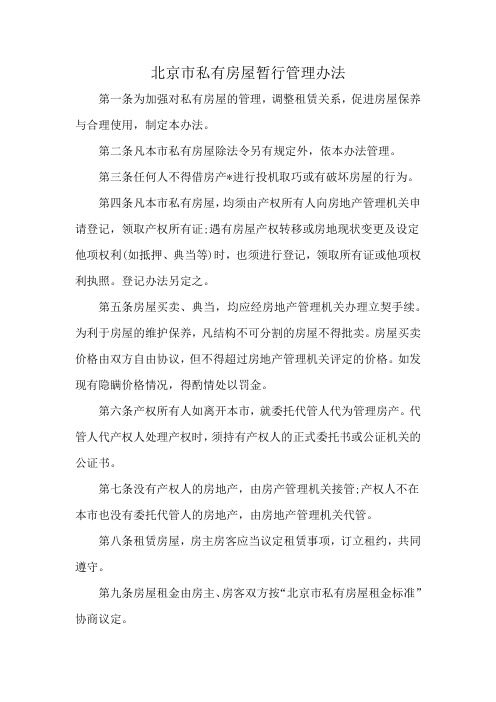 北京市私有房屋暂行管理办法

第一条为加强对私有房屋的管理，调整租赁关系，促进房屋保养与合理使用，制定本办法。

第二条凡本市私有房屋除法令另有规定外，依本办法管理。

第三条任何人不得借房产*进行投机取巧或有破坏房屋的行为。

第四条凡本市私有房屋，均须由产权所有人向房地产管理机关申请登记，领取产权所有证;遇有房屋产权转移或房地现状变更及设定他项权利(如抵押、典当等)时，也须进行登记，领取所有证或他项权利执照。登记办法另定之。

第五条房屋买卖、典当，均应经房地产管理机关办理立契手续。为利于房屋的维护保养，凡结构不可分割的房屋不得批卖。房屋买卖价格由双方自由协议，但不得超过房地产管理机关评定的价格。如发现有隐瞒价格情况，得酌情处以罚金。

第六条产权所有人如离开本市，就委托代管人代为管理房产。代管人代产权人处理产权时，须持有产权人的正式委托书或公证机关的公证书。

第七条没有产权人的房地产，由房产管理机关接管;产权人不在本市也没有委托代管人的房地产，由房地产管理机关代管。

第八条租赁房屋，房主房客应当议定租赁事项，订立租约，共同遵守。

第九条房屋租金由房主、房客双方按“北京市私有房屋租金标准”协商议定。